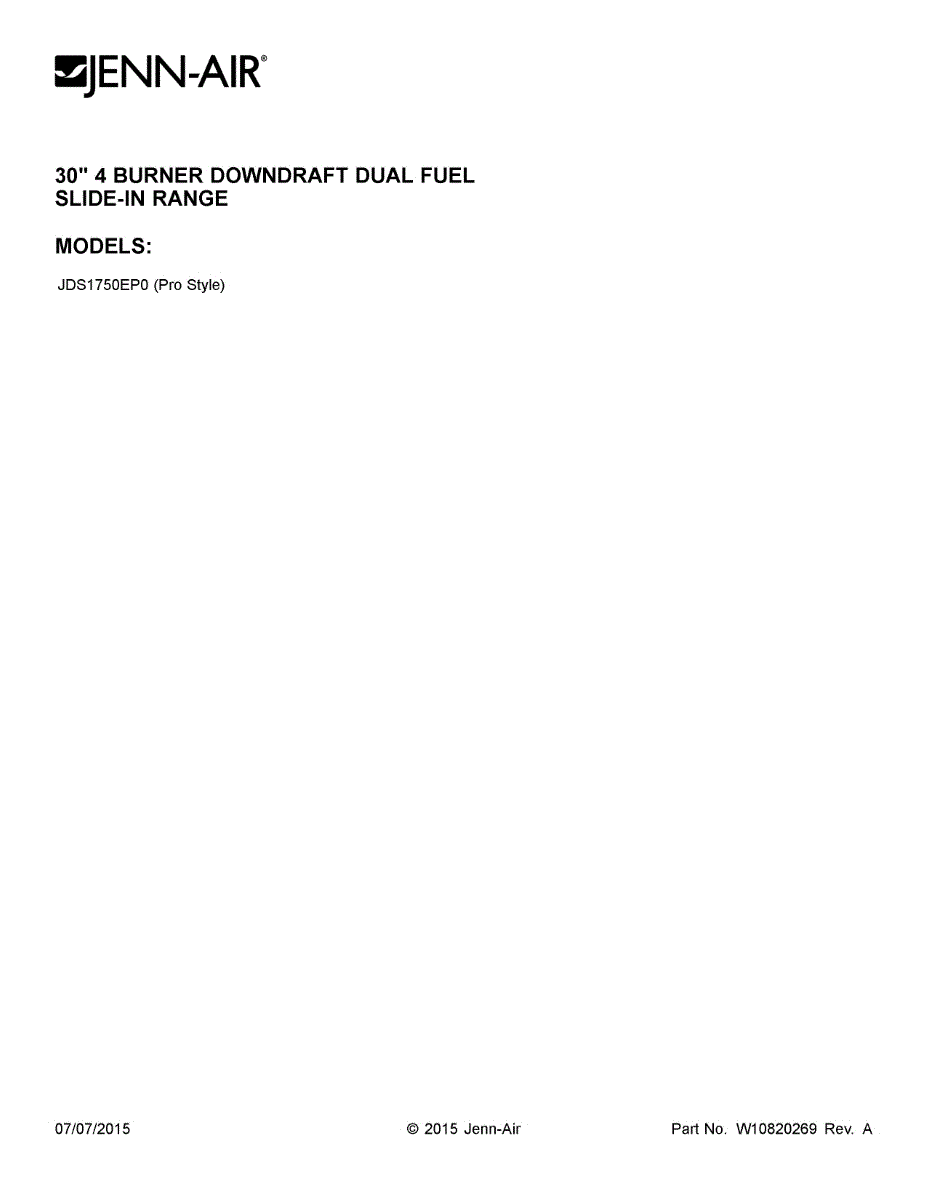 JENN-AIR®

30" 4 BURNER DOWNDRAFT DUAL FUEL SLIDE-IN RANGE

MODELS:

JDS1750EP0 (Pro Style)

07/07/2015 © 2015 Jenn-Air Part No. W10820269 Rev. A